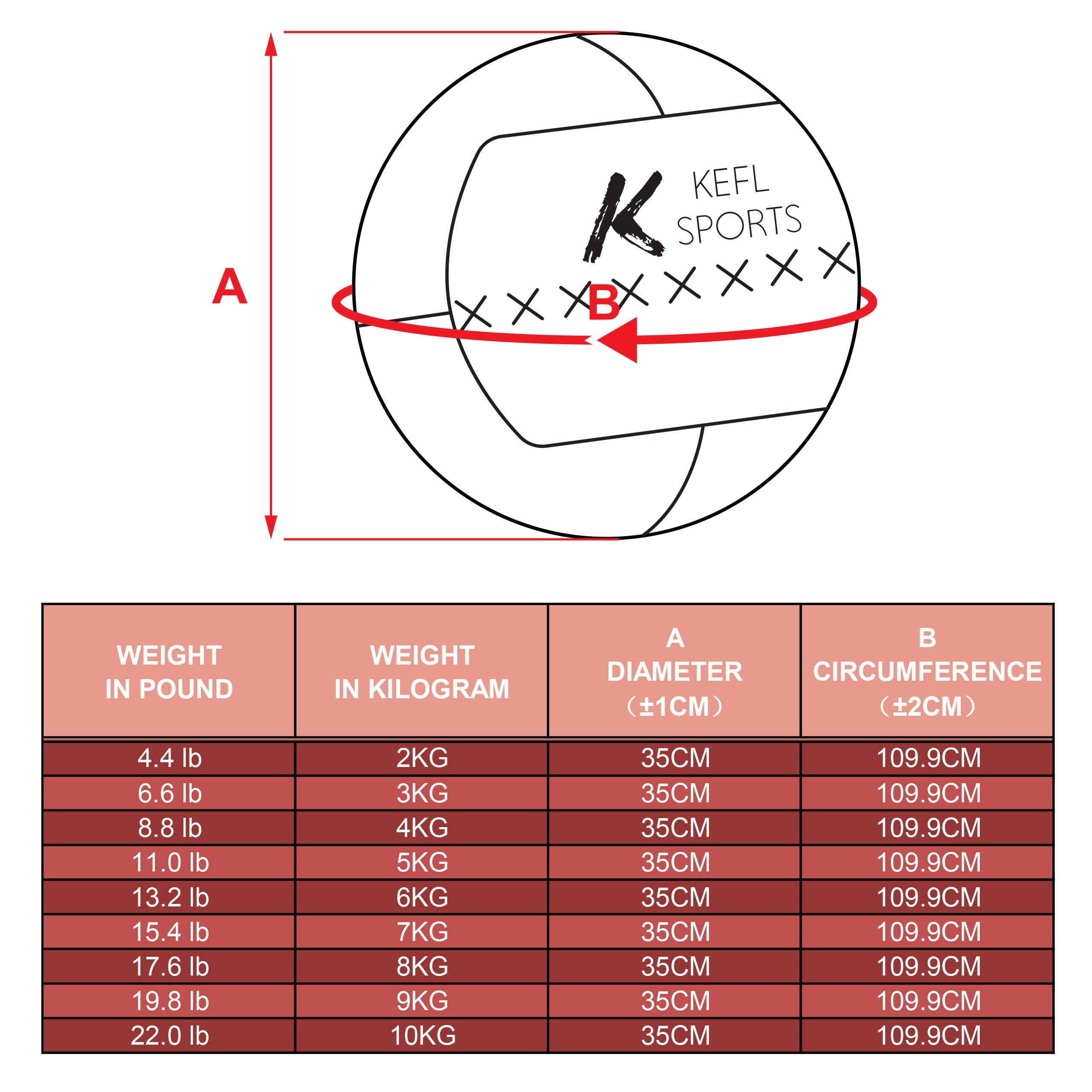 A

K KEFL SPORTS

B

| WEIGHT IN POUND | WEIGHT IN KILOGRAM | A DIAMETER （±1CM） | B CIRCUMFERENCE （±2CM） |
|---|---|---|---|
| 4.4 lb | 2KG | 35CM | 109.9CM |
| 6.6 lb | 3KG | 35CM | 109.9CM |
| 8.8 lb | 4KG | 35CM | 109.9CM |
| 11.0 lb | 5KG | 35CM | 109.9CM |
| 13.2 lb | 6KG | 35CM | 109.9CM |
| 15.4 lb | 7KG | 35CM | 109.9CM |
| 17.6 lb | 8KG | 35CM | 109.9CM |
| 19.8 lb | 9KG | 35CM | 109.9CM |
| 22.0 lb | 10KG | 35CM | 109.9CM |